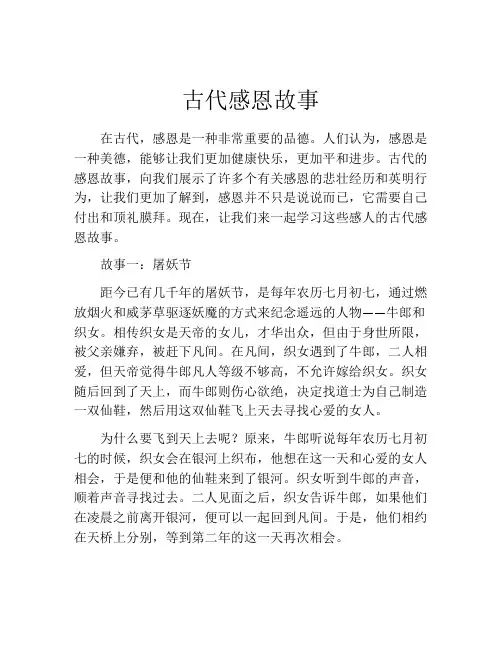 古代感恩故事

在古代，感恩是一种非常重要的品德。人们认为，感恩是一种美德，能够让我们更加健康快乐，更加平和进步。古代的感恩故事，向我们展示了许多个有关感恩的悲壮经历和英明行为，让我们更加了解到，感恩并不只是说说而已，它需要自己付出和顶礼膜拜。现在，让我们来一起学习这些感人的古代感恩故事。

故事一：屠妖节

距今已有几千年的屠妖节，是每年农历七月初七，通过燃放烟火和威茅草驱逐妖魔的方式来纪念遥远的人物——牛郎和织女。相传织女是天帝的女儿，才华出众，但由于身世所限，被父亲嫌弃，被赶下凡间。在凡间，织女遇到了牛郎，二人相爱，但天帝觉得牛郎凡人等级不够高，不允许嫁给织女。织女随后回到了天上，而牛郎则伤心欲绝，决定找道士为自己制造一双仙鞋，然后用这双仙鞋飞上天去寻找心爱的女人。

为什么要飞到天上去呢？原来，牛郎听说每年农历七月初七的时候，织女会在银河上织布，他想在这一天和心爱的女人相会，于是便和他的仙鞋来到了银河。织女听到牛郎的声音，顺着声音寻找过去。二人见面之后，织女告诉牛郎，如果他们在凌晨之前离开银河，便可以一起回到凡间。于是，他们相约在天桥上分别，等到第二年的这一天再次相会。